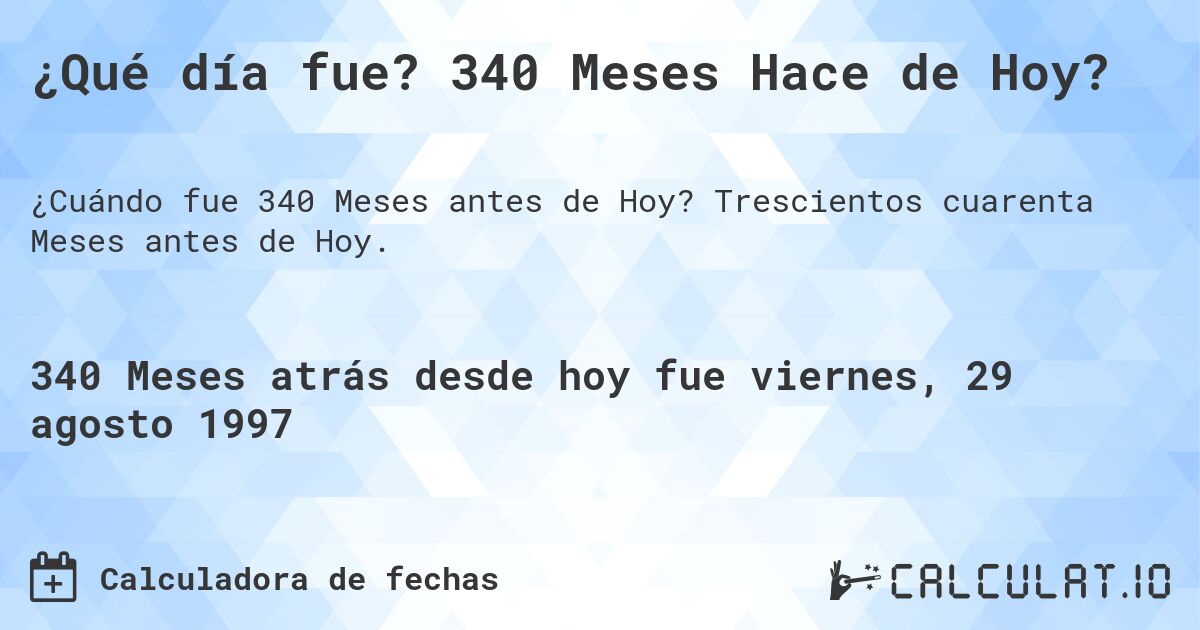 ¿Qué día fue? 340 Meses Hace de Hoy?

¿Cuándo fue 340 Meses antes de Hoy? Trescientos cuarenta Meses antes de Hoy.

340 Meses atrás desde hoy fue viernes, 29 agosto 1997

Calculadora de fechas

CALCULAT.IO